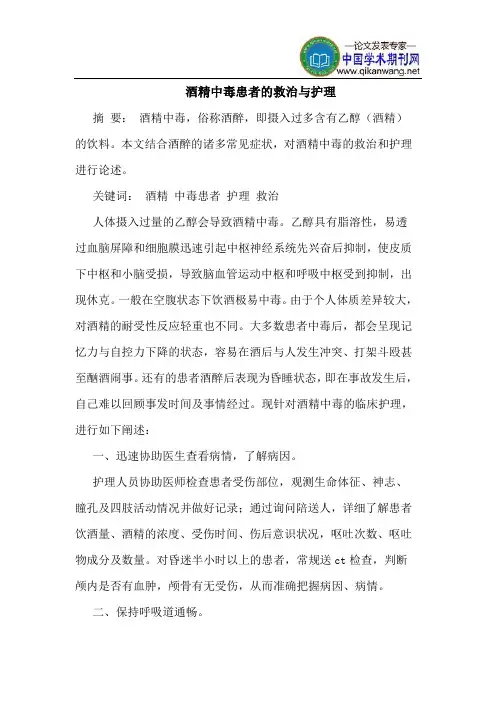 —论文发表专家—
中国学术期刊网
www.qikanwang.net

酒精中毒患者的救治与护理

摘 要： 酒精中毒，俗称酒醉，即摄入过多含有乙醇（酒精）的饮料。本文结合酒醉的诸多常见症状，对酒精中毒的救治和护理进行论述。

关键词： 酒精 中毒患者 护理 救治

人体摄入过量的乙醇会导致酒精中毒。乙醇具有脂溶性，易透过血脑屏障和细胞膜迅速引起中枢神经系统先兴奋后抑制，使皮质下中枢和小脑受损，导致脑血管运动中枢和呼吸中枢受到抑制，出现休克。一般在空腹状态下饮酒极易中毒。由于个人体质差异较大，对酒精的耐受性反应轻重也不同。大多数患者中毒后，都会呈现记忆力与自控力下降的状态，容易在酒后与人发生冲突、打架斗殴甚至酗酒闹事。还有的患者酒醉后表现为昏睡状态，即在事故发生后，自己难以回顾事发时间及事情经过。现针对酒精中毒的临床护理，进行如下阐述：

一、迅速协助医生查看病情，了解病因。

护理人员协助医师检查患者受伤部位，观测生命体征、神志、瞳孔及四肢活动情况并做好记录；通过询问陪送人，详细了解患者饮酒量、酒精的浓度、受伤时间、伤后意识状况，呕吐次数、呕吐物成分及数量。对昏迷半小时以上的患者，常规送 ct 检查，判断颅内是否有血肿，颅骨有无受伤，从而准确把握病因、病情。

二、保持呼吸道通畅。